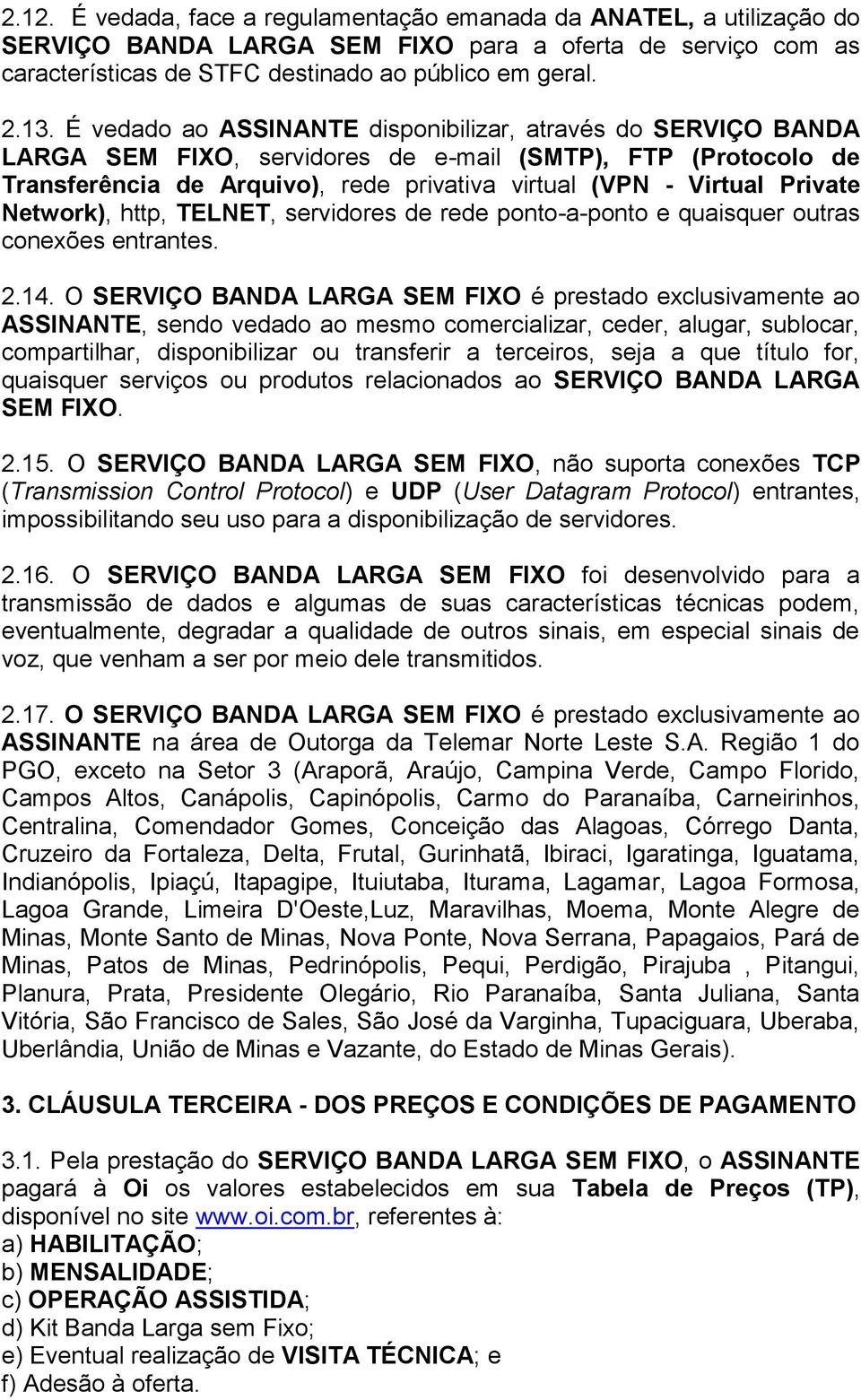 2.12. É vedada, face a regulamentação emanada da ANATEL, a utilização do SERVIÇO BANDA LARGA SEM FIXO para a oferta de serviço com as características de STFC destinado ao público em geral.

2.13. É vedado ao ASSINANTE disponibilizar, através do SERVIÇO BANDA LARGA SEM FIXO, servidores de e-mail (SMTP), FTP (Protocolo de Transferência de Arquivo), rede privativa virtual (VPN - Virtual Private Network), http, TELNET, servidores de rede ponto-a-ponto e quaisquer outras conexões entrantes.

2.14. O SERVIÇO BANDA LARGA SEM FIXO é prestado exclusivamente ao ASSINANTE, sendo vedado ao mesmo comercializar, ceder, alugar, sublocar, compartilhar, disponibilizar ou transferir a terceiros, seja a que título for, quaisquer serviços ou produtos relacionados ao SERVIÇO BANDA LARGA SEM FIXO.

2.15. O SERVIÇO BANDA LARGA SEM FIXO, não suporta conexões TCP (Transmission Control Protocol) e UDP (User Datagram Protocol) entrantes, impossibilitando seu uso para a disponibilização de servidores.

2.16. O SERVIÇO BANDA LARGA SEM FIXO foi desenvolvido para a transmissão de dados e algumas de suas características técnicas podem, eventualmente, degradar a qualidade de outros sinais, em especial sinais de voz, que venham a ser por meio dele transmitidos.

2.17. O SERVIÇO BANDA LARGA SEM FIXO é prestado exclusivamente ao ASSINANTE na área de Outorga da Telemar Norte Leste S.A. Região 1 do PGO, exceto na Setor 3 (Araporã, Araújo, Campina Verde, Campo Florido, Campos Altos, Canápolis, Capinópolis, Carmo do Paranaíba, Carneirinhos, Centralina, Comendador Gomes, Conceição das Alagoas, Córrego Danta, Cruzeiro da Fortaleza, Delta, Frutal, Gurinhatã, Ibiraci, Igaratinga, Iguatama, Indianópolis, Ipiaçú, Itapagipe, Ituiutaba, Iturama, Lagamar, Lagoa Formosa, Lagoa Grande, Limeira D'Oeste,Luz, Maravilhas, Moema, Monte Alegre de Minas, Monte Santo de Minas, Nova Ponte, Nova Serrana, Papagaios, Pará de Minas, Patos de Minas, Pedrinópolis, Pequi, Perdigão, Pirajuba , Pitangui, Planura, Prata, Presidente Olegário, Rio Paranaíba, Santa Juliana, Santa Vitória, São Francisco de Sales, São José da Varginha, Tupaciguara, Uberaba, Uberlândia, União de Minas e Vazante, do Estado de Minas Gerais).

3. CLÁUSULA TERCEIRA - DOS PREÇOS E CONDIÇÕES DE PAGAMENTO

3.1. Pela prestação do SERVIÇO BANDA LARGA SEM FIXO, o ASSINANTE pagará à Oi os valores estabelecidos em sua Tabela de Preços (TP), disponível no site www.oi.com.br, referentes à:
a) HABILITAÇÃO;
b) MENSALIDADE;
c) OPERAÇÃO ASSISTIDA;
d) Kit Banda Larga sem Fixo;
e) Eventual realização de VISITA TÉCNICA; e
f) Adesão à oferta.